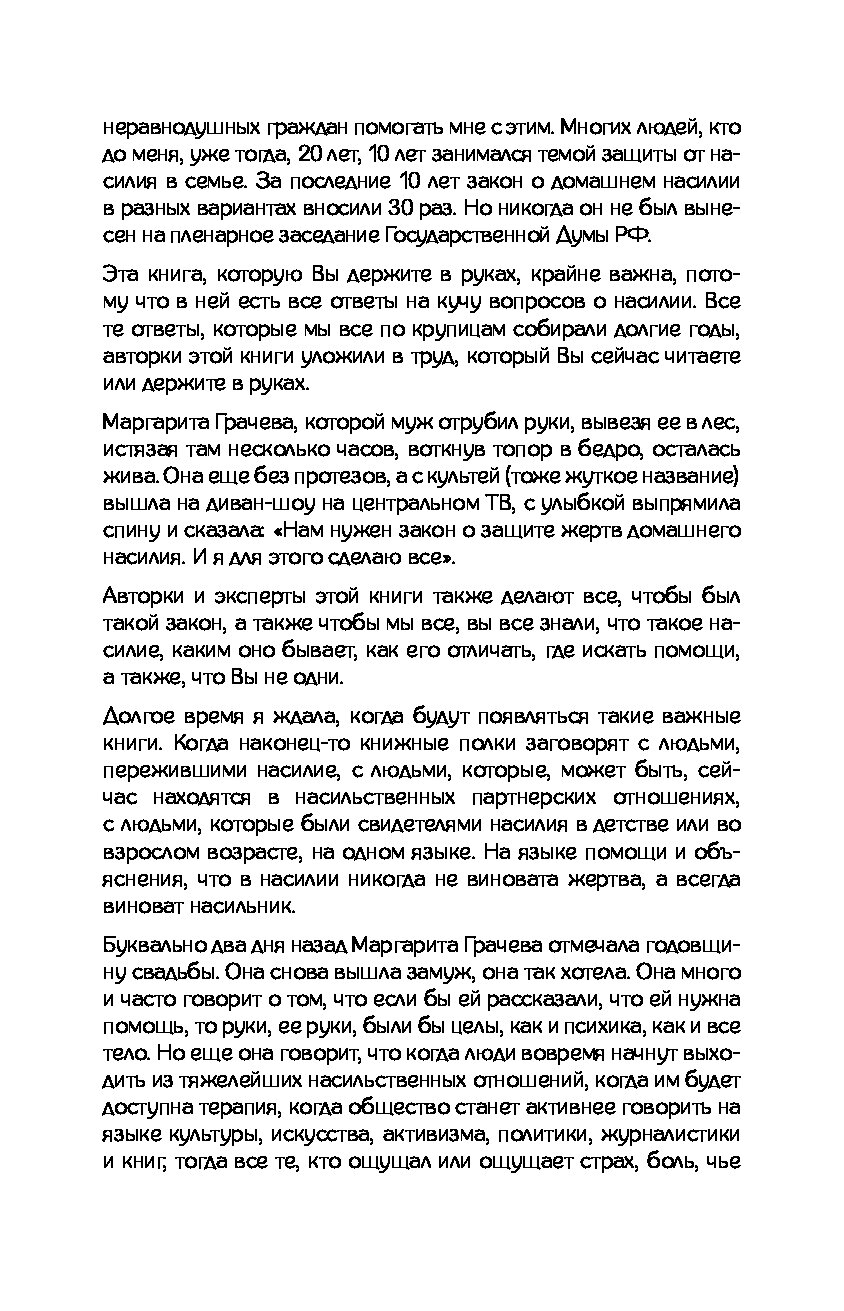 неравнодушных граждан помогать мне с этим. Многих людей, кто до меня, уже тогда, 20 лет, 10 лет занимался темой защиты от насилия в семье. За последние 10 лет закон о домашнем насилии в разных вариантах вносили 30 раз. Но никогда он не был вынесен на пленарное заседание Государственной Думы РФ.

Эта книга, которую Вы держите в руках, крайне важна, потому что в ней есть все ответы на кучу вопросов о насилии. Все те ответы, которые мы все по крупицам собирали долгие годы, авторки этой книги уложили в труд, который Вы сейчас читаете или держите в руках.

Маргарита Грачева, которой муж отрубил руки, вывезя ее в лес, истязая там несколько часов, воткнув топор в бедро, осталась жива. Она еще без протезов, а с культей (тоже жуткое название) вышла на диван-шоу на центральном ТВ, с улыбкой выпрямила спину и сказала: «Нам нужен закон о защите жертв домашнего насилия. И я для этого сделаю все».

Авторки и эксперты этой книги также делают все, чтобы был такой закон, а также чтобы мы все, вы все знали, что такое насилие, каким оно бывает, как его отличать, где искать помощи, а также, что Вы не одни.

Долгое время я ждала, когда будут появляться такие важные книги. Когда наконец-то книжные полки заговорят с людьми, пережившими насилие, с людьми, которые, может быть, сейчас находятся в насильственных партнерских отношениях, с людьми, которые были свидетелями насилия в детстве или во взрослом возрасте, на одном языке. На языке помощи и объяснения, что в насилии никогда не виновата жертва, а всегда виноват насильник.

Буквально два дня назад Маргарита Грачева отмечала годовщину свадьбы. Она снова вышла замуж, она так хотела. Она много и часто говорит о том, что если бы ей рассказали, что ей нужна помощь, то руки, ее руки, были бы целы, как и психика, как и все тело. Но еще она говорит, что когда люди вовремя начнут выходить из тяжелейших насильственных отношений, когда им будет доступна терапия, когда общество станет активнее говорить на языке культуры, искусства, активизма, политики, журналистики и книг, тогда все те, кто ощущал или ощущает страх, боль, чье